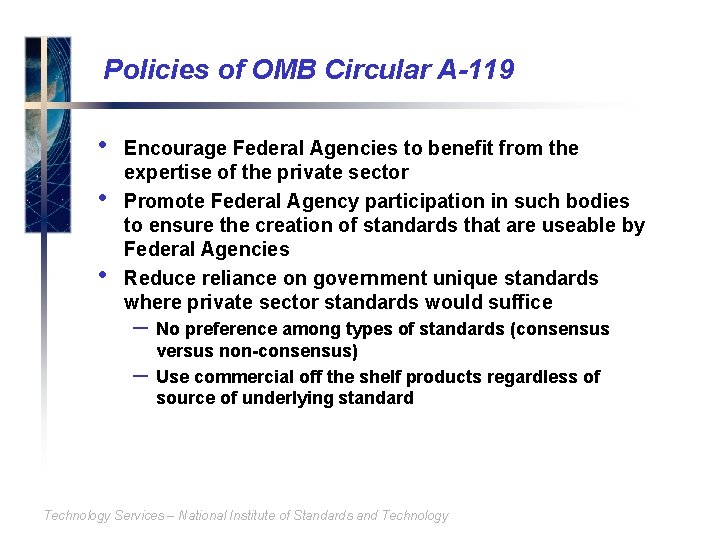 Policies of OMB Circular A-119

• Encourage Federal Agencies to benefit from the expertise of the private sector
• Promote Federal Agency participation in such bodies to ensure the creation of standards that are useable by Federal Agencies
• Reduce reliance on government unique standards where private sector standards would suffice
– No preference among types of standards (consensus versus non-consensus)
– Use commercial off the shelf products regardless of source of underlying standard

Technology Services – National Institute of Standards and Technology